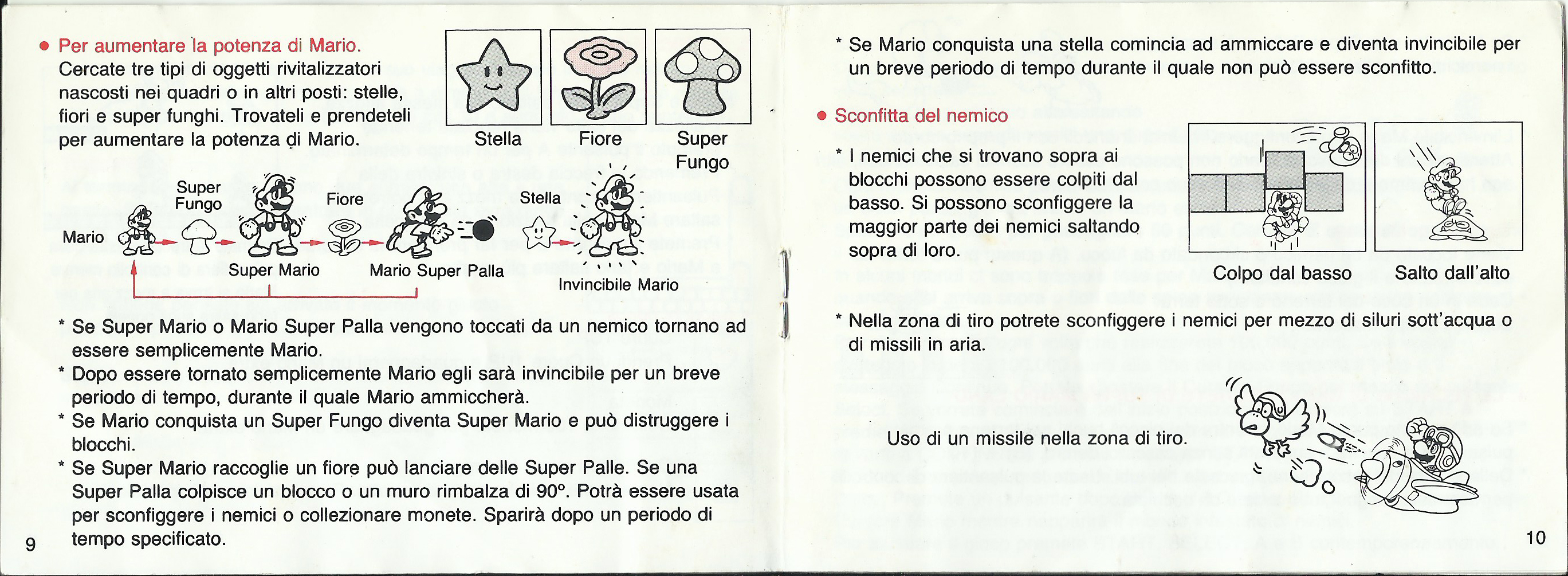 ● Per aumentare la potenza di Mario.
Cercate tre tipi di oggetti rivitalizzatori nascosti nei quadri o in altri posti: stelle, fiori e super funghi. Trovateli e prendeteli per aumentare la potenza di Mario.

Stella
Fiore
Super Fungo

Mario
Super Fungo
Super Mario
Fiore
Mario Super Palla
Stella
Invincibile Mario

* Se Super Mario o Mario Super Palla vengono toccati da un nemico tornano ad essere semplicemente Mario.
* Dopo essere tornato semplicemente Mario egli sarà invincibile per un breve periodo di tempo, durante il quale Mario ammiccherà.
* Se Mario conquista un Super Fungo diventa Super Mario e può distruggere i blocchi.
* Se Super Mario raccoglie un fiore può lanciare delle Super Palle. Se una Super Palla colpisce un blocco o un muro rimbalza di 90°. Potrà essere usata per sconfiggere i nemici o collezionare monete. Sparirà dopo un periodo di tempo specificato.

9

* Se Mario conquista una stella comincia ad ammiccare e diventa invincibile per un breve periodo di tempo durante il quale non può essere sconfitto.

● Sconfitta del nemico

* I nemici che si trovano sopra ai blocchi possono essere colpiti dal basso. Si possono sconfiggere la maggior parte dei nemici saltando sopra di loro.

Colpo dal basso
Salto dall'alto

* Nella zona di tiro potrete sconfiggere i nemici per mezzo di siluri sott'acqua o di missili in aria.

Uso di un missile nella zona di tiro.

10